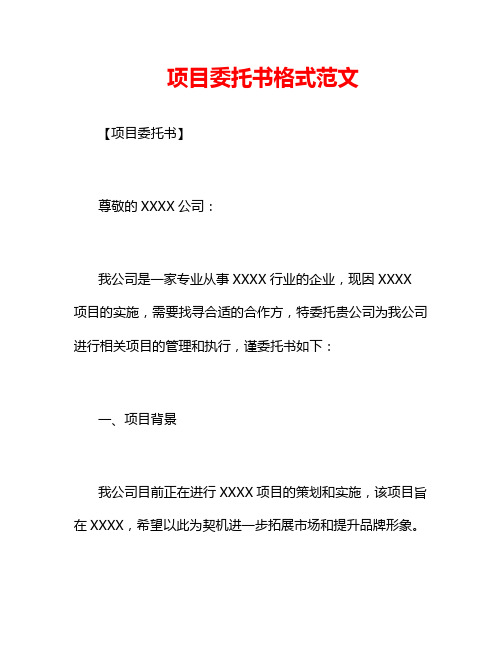 项目委托书格式范文

【项目委托书】

尊敬的 XXXX 公司：

我公司是一家专业从事 XXXX 行业的企业，现因 XXXX 项目的实施，需要找寻合适的合作方，特委托贵公司为我公司进行相关项目的管理和执行，谨委托书如下：

一、项目背景

我公司目前正在进行 XXXX 项目的策划和实施，该项目旨在 XXXX，希望以此为契机进一步拓展市场和提升品牌形象。